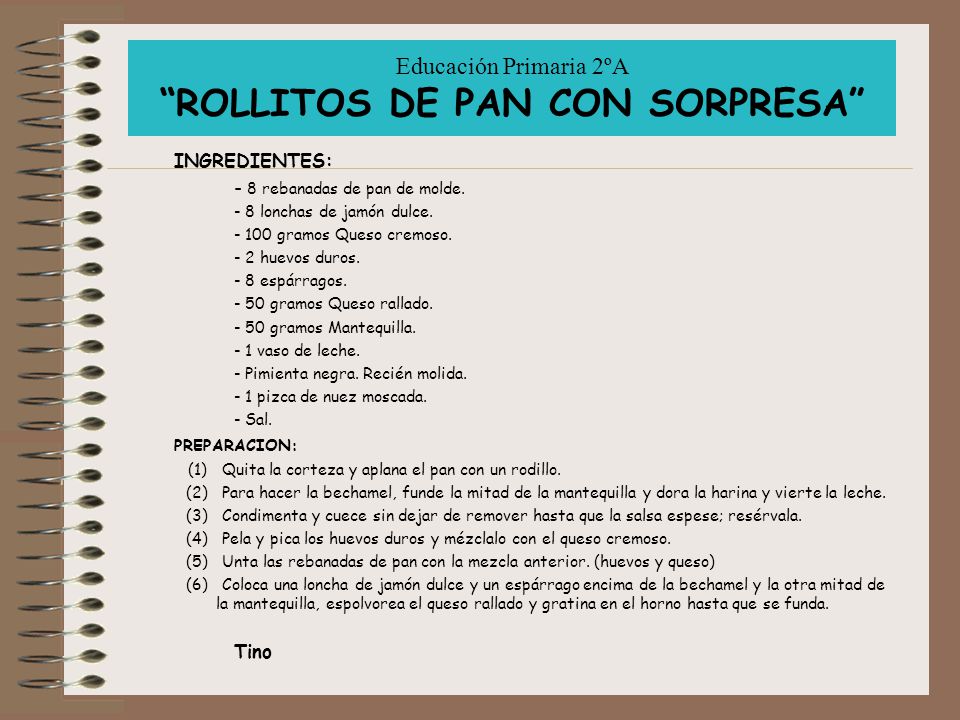 Educación Primaria 2ºA
“ROLLITOS DE PAN CON SORPRESA”

INGREDIENTES:

– 8 rebanadas de pan de molde.
- 8 lonchas de jamón dulce.
- 100 gramos Queso cremoso.
- 2 huevos duros.
- 8 espárragos.
- 50 gramos Queso rallado.
- 50 gramos Mantequilla.
- 1 vaso de leche.
- Pimienta negra. Recién molida.
- 1 pizca de nuez moscada.
- Sal.

PREPARACION:

(1) Quita la corteza y aplana el pan con un rodillo.
(2) Para hacer la bechamel, funde la mitad de la mantequilla y dora la harina y vierte la leche.
(3) Condimenta y cuece sin dejar de remover hasta que la salsa espese; resérvala.
(4) Pela y pica los huevos duros y mézclalo con el queso cremoso.
(5) Unta las rebanadas de pan con la mezcla anterior. (huevos y queso)
(6) Coloca una loncha de jamón dulce y un espárrago encima de la bechamel y la otra mitad de la mantequilla, espolvorea el queso rallado y gratina en el horno hasta que se funda.

Tino